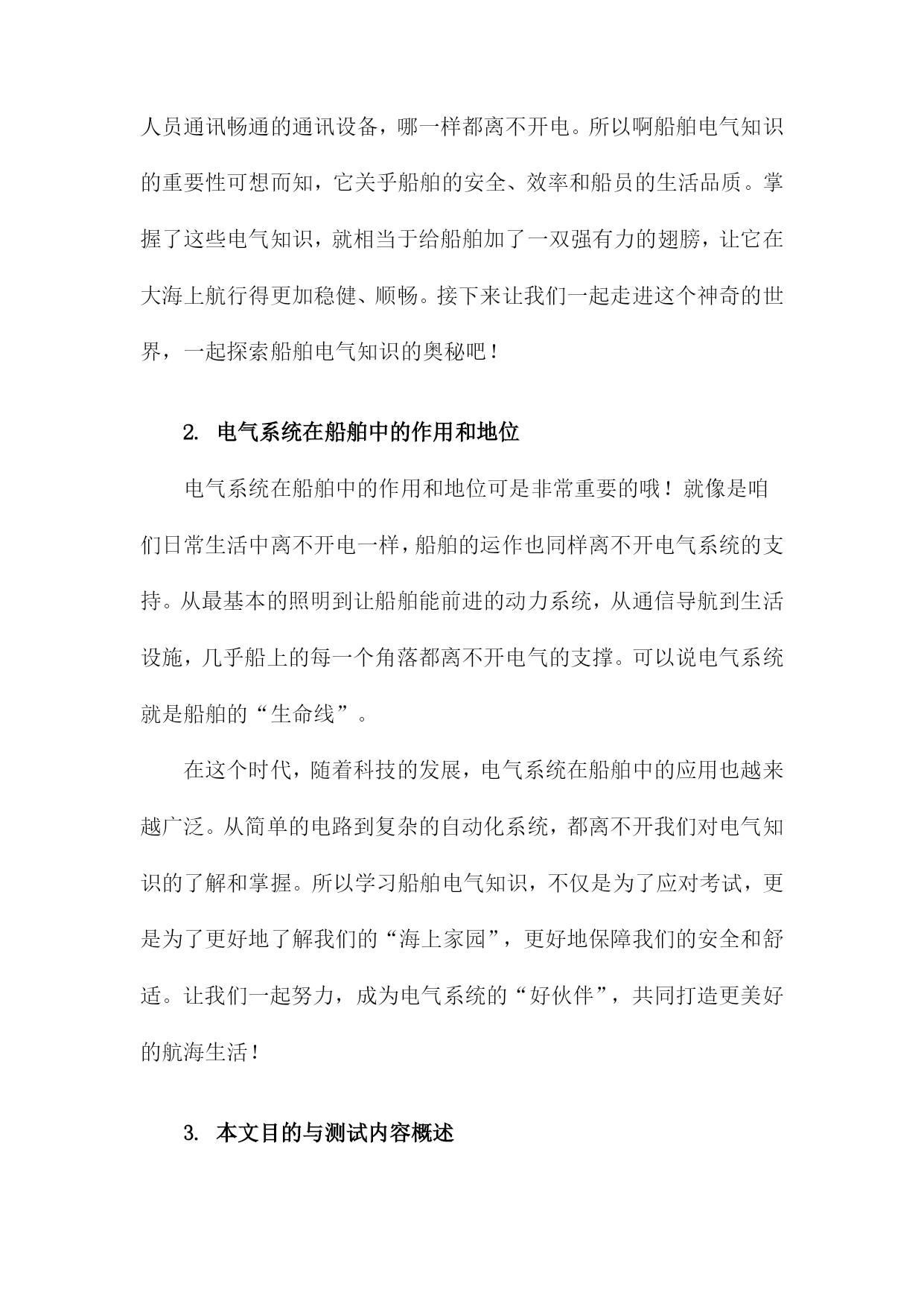 人员通讯畅通的通讯设备，哪一样都离不开电。所以啊船舶电气知识的重要性可想而知，它关乎船舶的安全、效率和船员的生活品质。掌握了这些电气知识，就相当于给船舶加了一双强有力的翅膀，让它在大海上航行得更加稳健、顺畅。接下来让我们一起走进这个神奇的世界，一起探索船舶电气知识的奥秘吧！

2. 电气系统在船舶中的作用和地位

电气系统在船舶中的作用和地位可是非常重要的哦！就像是咱们日常生活中离不开电一样，船舶的运作也同样离不开电气系统的支持。从最基本的照明到让船舶能前进的动力系统，从通信导航到生活设施，几乎船上的每一个角落都离不开电气的支撑。可以说电气系统就是船舶的“生命线”。

在这个时代，随着科技的发展，电气系统在船舶中的应用也越来越广泛。从简单的电路到复杂的自动化系统，都离不开我们对电气知识的了解和掌握。所以学习船舶电气知识，不仅是为了应对考试，更是为了更好地了解我们的“海上家园”，更好地保障我们的安全和舒适。让我们一起努力，成为电气系统的“好伙伴”，共同打造更美好的航海生活！

3. 本文目的与测试内容概述